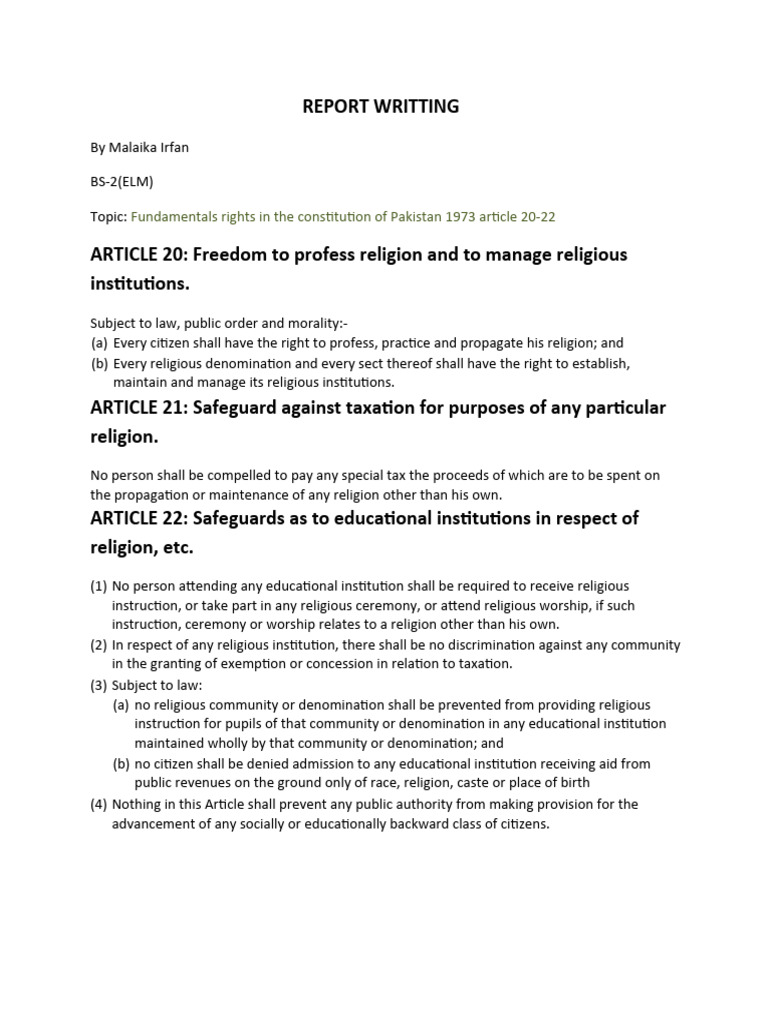 REPORT WRITTING

By Malaika Irfan

BS-2(ELM)

Topic: Fundamentals rights in the constitution of Pakistan 1973 article 20-22

ARTICLE 20: Freedom to profess religion and to manage religious institutions.

Subject to law, public order and morality:-
(a) Every citizen shall have the right to profess, practice and propagate his religion; and
(b) Every religious denomination and every sect thereof shall have the right to establish, maintain and manage its religious institutions.

ARTICLE 21: Safeguard against taxation for purposes of any particular religion.

No person shall be compelled to pay any special tax the proceeds of which are to be spent on the propagation or maintenance of any religion other than his own.

ARTICLE 22: Safeguards as to educational institutions in respect of religion, etc.

(1) No person attending any educational institution shall be required to receive religious instruction, or take part in any religious ceremony, or attend religious worship, if such instruction, ceremony or worship relates to a religion other than his own.
(2) In respect of any religious institution, there shall be no discrimination against any community in the granting of exemption or concession in relation to taxation.
(3) Subject to law:
(a) no religious community or denomination shall be prevented from providing religious instruction for pupils of that community or denomination in any educational institution maintained wholly by that community or denomination; and
(b) no citizen shall be denied admission to any educational institution receiving aid from public revenues on the ground only of race, religion, caste or place of birth
(4) Nothing in this Article shall prevent any public authority from making provision for the advancement of any socially or educationally backward class of citizens.